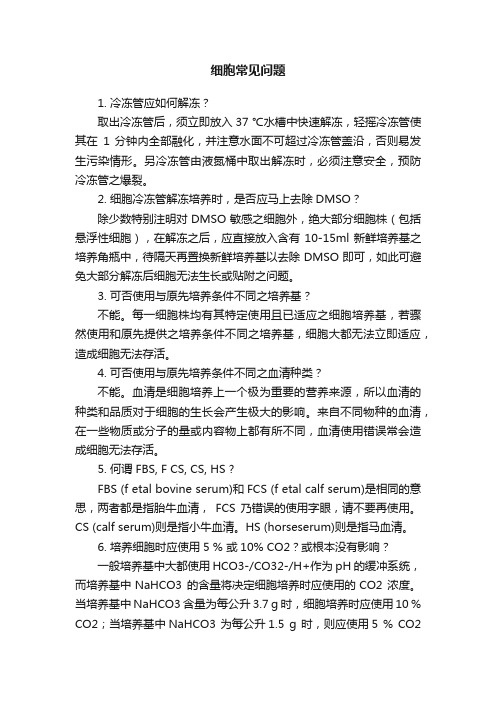 细胞常见问题

1. 冷冻管应如何解冻？

取出冷冻管后，须立即放入 37 ℃水槽中快速解冻，轻摇冷冻管使其在 1 分钟内全部融化，并注意水面不可超过冷冻管盖沿，否则易发生污染情形。另冷冻管由液氮桶中取出解冻时，必须注意安全，预防冷冻管之爆裂。

2. 细胞冷冻管解冻培养时，是否应马上去除 DMSO？

除少数特别注明对 DMSO 敏感之细胞外，绝大部分细胞株（包括悬浮性细胞），在解冻之后，应直接放入含有 10-15ml 新鲜培养基之培养角瓶中，待隔天再置换新鲜培养基以去除 DMSO 即可，如此可避免大部分解冻后细胞无法生长或贴附之问题。

3. 可否使用与原先培养条件不同之培养基？

不能。每一细胞株均有其特定使用且已适应之细胞培养基，若骤然使用和原先提供之培养条件不同之培养基，细胞大都无法立即适应，造成细胞无法存活。

4. 可否使用与原先培养条件不同之血清种类？

不能。血清是细胞培养上一个极为重要的营养来源，所以血清的种类和品质对于细胞的生长会产生极大的影响。来自不同物种的血清，在一些物质或分子的量或内容物上都有所不同，血清使用错误常会造成细胞无法存活。

5. 何谓 FBS, F CS, CS, HS？

FBS (f etal bovine serum)和 FCS (f etal calf serum)是相同的意思，两者都是指胎牛血清， FCS 乃错误的使用字眼，请不要再使用。CS (calf serum)则是指小牛血清。HS (horseserum)则是指马血清。

6. 培养细胞时应使用 5 % 或 10% CO2？或根本没有影响？

一般培养基中大都使用 HCO3-/CO32-/H+作为 pH 的缓冲系统，而培养基中 NaHCO3 的含量将决定细胞培养时应使用的 CO2 浓度。当培养基中 NaHCO3 含量为每公升 3.7 g 时，细胞培养时应使用 10 % CO2；当培养基中 NaHCO3 为每公升 1.5 g 时，则应使用 5 % CO2